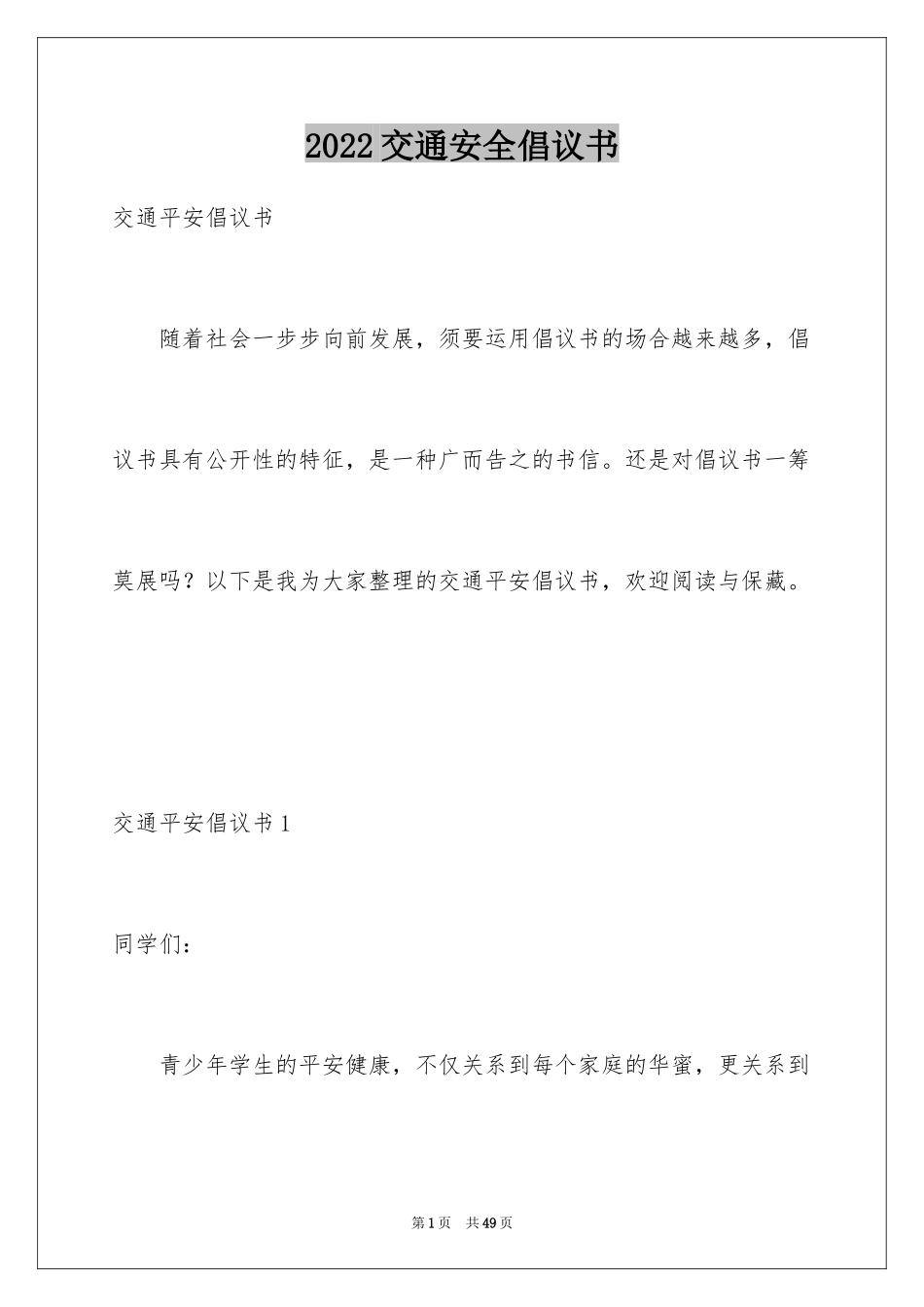 2022 交通安全倡议书

交通平安倡议书

随着社会一步步向前发展，须要运用倡议书的场合越来越多，倡议书具有公开性的特征，是一种广而告之的书信。还是对倡议书一筹莫展吗？以下是我为大家整理的交通平安倡议书，欢迎阅读与保藏。

交通平安倡议书 1

同学们：

青少年学生的平安健康，不仅关系到每个家庭的华蜜，更关系到

第 1 页　共 49 页